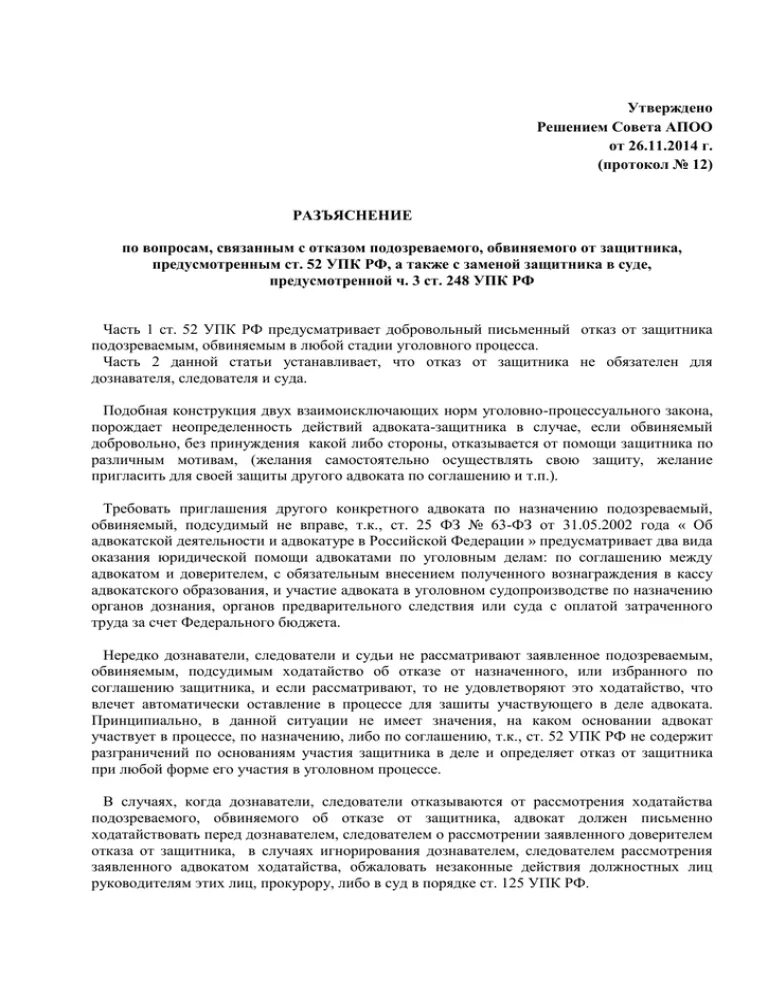 Утверждено
Решением Совета АПОО
от 26.11.2014 г.
(протокол № 12)

РАЗЪЯСНЕНИЕ

по вопросам, связанным с отказом подозреваемого, обвиняемого от защитника, предусмотренным ст. 52 УПК РФ, а также с заменой защитника в суде, предусмотренной ч. 3 ст. 248 УПК РФ

Часть 1 ст. 52 УПК РФ предусматривает добровольный письменный отказ от защитника подозреваемым, обвиняемым в любой стадии уголовного процесса.
Часть 2 данной статьи устанавливает, что отказ от защитника не обязателен для дознавателя, следователя и суда.

Подобная конструкция двух взаимоисключающих норм уголовно-процессуального закона, порождает неопределенность действий адвоката-защитника в случае, если обвиняемый добровольно, без принуждения какой либо стороны, отказывается от помощи защитника по различным мотивам, (желания самостоятельно осуществлять свою защиту, желание пригласить для своей защиты другого адвоката по соглашению и т.п.).

Требовать приглашения другого конкретного адвоката по назначению подозреваемый, обвиняемый, подсудимый не вправе, т.к., ст. 25 ФЗ № 63-ФЗ от 31.05.2002 года « Об адвокатской деятельности и адвокатуре в Российской Федерации » предусматривает два вида оказания юридической помощи адвокатами по уголовным делам: по соглашению между адвокатом и доверителем, с обязательным внесением полученного вознаграждения в кассу адвокатского образования, и участие адвоката в уголовном судопроизводстве по назначению органов дознания, органов предварительного следствия или суда с оплатой затраченного труда за счет Федерального бюджета.

Нередко дознаватели, следователи и судьи не рассматривают заявленное подозреваемым, обвиняемым, подсудимым ходатайство об отказе от назначенного, или избранного по соглашению защитника, и если рассматривают, то не удовлетворяют это ходатайство, что влечет автоматически оставление в процессе для зашиты участвующего в деле адвоката. Принципиально, в данной ситуации не имеет значения, на каком основании адвокат участвует в процессе, по назначению, либо по соглашению, т.к., ст. 52 УПК РФ не содержит разграничений по основаниям участия защитника в деле и определяет отказ от защитника при любой форме его участия в уголовном процессе.

В случаях, когда дознаватели, следователи отказываются от рассмотрения ходатайства подозреваемого, обвиняемого об отказе от защитника, адвокат должен письменно ходатайствовать перед дознавателем, следователем о рассмотрении заявленного доверителем отказа от защитника, в случаях игнорирования дознавателем, следователем рассмотрения заявленного адвокатом ходатайства, обжаловать незаконные действия должностных лиц руководителям этих лиц, прокурору, либо в суд в порядке ст. 125 УПК РФ.